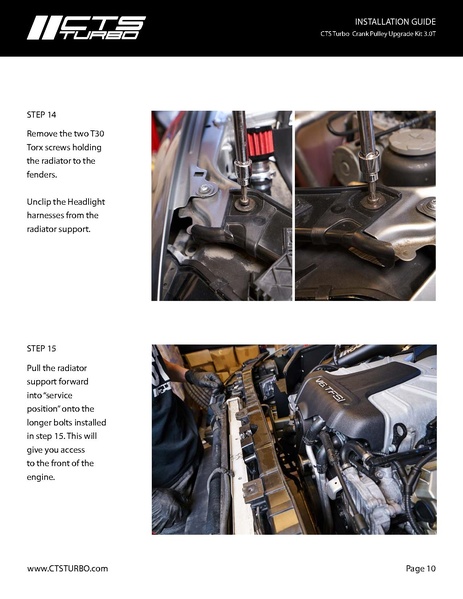 CTS TURBO

INSTALLATION GUIDE
CTS Turbo Crank Pulley Upgrade Kit 3.0T

STEP 14

Remove the two T30 Torx screws holding the radiator to the fenders.

Unclip the Headlight harnesses from the radiator support.

STEP 15

Pull the radiator support forward into "service position" onto the longer bolts installed in step 15. This will give you access to the front of the engine.

V6 TFSI

www.CTSTURBO.com

Page 10